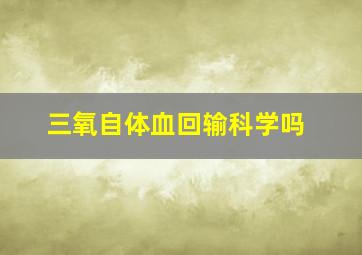 三氧自体血回输科学吗